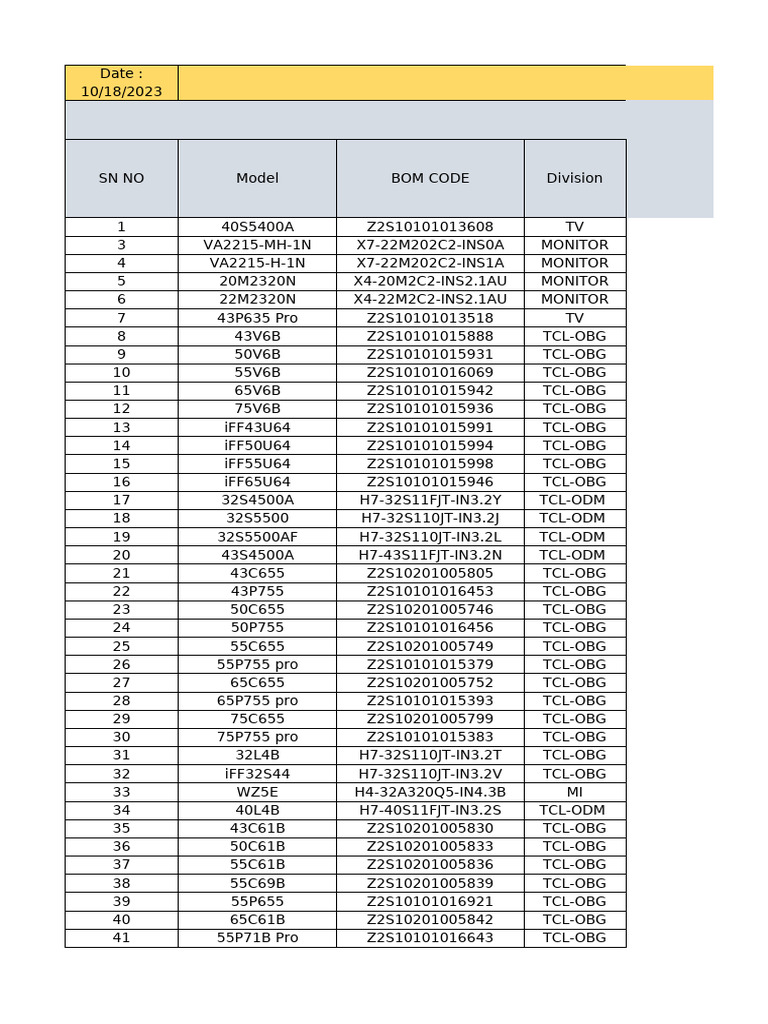 Date : 10/18/2023

| SN NO | Model | BOM CODE | Division |
|---|---|---|---|
| 1 | 40S5400A | Z2S10101013608 | TV |
| 3 | VA2215-MH-1N | X7-22M202C2-INS0A | MONITOR |
| 4 | VA2215-H-1N | X7-22M202C2-INS1A | MONITOR |
| 5 | 20M2320N | X4-20M2C2-INS2.1AU | MONITOR |
| 6 | 22M2320N | X4-22M2C2-INS2.1AU | MONITOR |
| 7 | 43P635 Pro | Z2S10101013518 | TV |
| 8 | 43V6B | Z2S10101015888 | TCL-OBG |
| 9 | 50V6B | Z2S10101015931 | TCL-OBG |
| 10 | 55V6B | Z2S10101016069 | TCL-OBG |
| 11 | 65V6B | Z2S10101015942 | TCL-OBG |
| 12 | 75V6B | Z2S10101015936 | TCL-OBG |
| 13 | iFF43U64 | Z2S10101015991 | TCL-OBG |
| 14 | iFF50U64 | Z2S10101015994 | TCL-OBG |
| 15 | iFF55U64 | Z2S10101015998 | TCL-OBG |
| 16 | iFF65U64 | Z2S10101015946 | TCL-OBG |
| 17 | 32S4500A | H7-32S11FJT-IN3.2Y | TCL-ODM |
| 18 | 32S5500 | H7-32S110JT-IN3.2J | TCL-ODM |
| 19 | 32S5500AF | H7-32S110JT-IN3.2L | TCL-ODM |
| 20 | 43S4500A | H7-43S11FJT-IN3.2N | TCL-ODM |
| 21 | 43C655 | Z2S10201005805 | TCL-OBG |
| 22 | 43P755 | Z2S10101016453 | TCL-OBG |
| 23 | 50C655 | Z2S10201005746 | TCL-OBG |
| 24 | 50P755 | Z2S10101016456 | TCL-OBG |
| 25 | 55C655 | Z2S10201005749 | TCL-OBG |
| 26 | 55P755 pro | Z2S10101015379 | TCL-OBG |
| 27 | 65C655 | Z2S10201005752 | TCL-OBG |
| 28 | 65P755 pro | Z2S10101015393 | TCL-OBG |
| 29 | 75C655 | Z2S10201005799 | TCL-OBG |
| 30 | 75P755 pro | Z2S10101015383 | TCL-OBG |
| 31 | 32L4B | H7-32S110JT-IN3.2T | TCL-OBG |
| 32 | iFF32S44 | H7-32S110JT-IN3.2V | TCL-OBG |
| 33 | WZ5E | H4-32A320Q5-IN4.3B | MI |
| 34 | 40L4B | H7-40S11FJT-IN3.2S | TCL-ODM |
| 35 | 43C61B | Z2S10201005830 | TCL-OBG |
| 36 | 50C61B | Z2S10201005833 | TCL-OBG |
| 37 | 55C61B | Z2S10201005836 | TCL-OBG |
| 38 | 55C69B | Z2S10201005839 | TCL-OBG |
| 39 | 55P655 | Z2S10101016921 | TCL-OBG |
| 40 | 65C61B | Z2S10201005842 | TCL-OBG |
| 41 | 55P71B Pro | Z2S10101016643 | TCL-OBG |